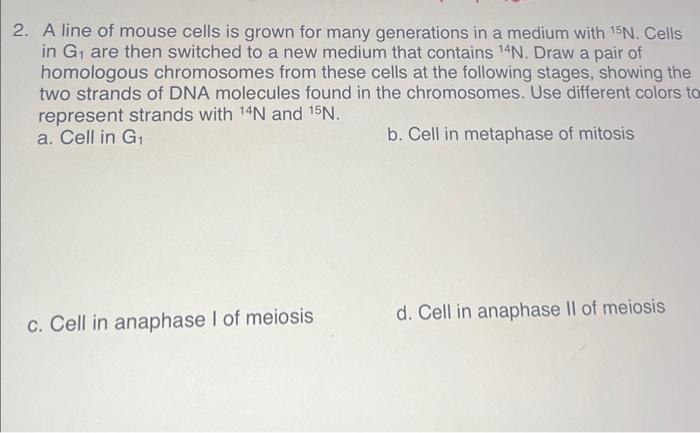 2. A line of mouse cells is grown for many generations in a medium with $^{15}N$. Cells in $G_1$ are then switched to a new medium that contains $^{14}N$. Draw a pair of homologous chromosomes from these cells at the following stages, showing the two strands of DNA molecules found in the chromosomes. Use different colors to represent strands with $^{14}N$ and $^{15}N$.

a. Cell in $G_1$

b. Cell in metaphase of mitosis

c. Cell in anaphase I of meiosis

d. Cell in anaphase II of meiosis